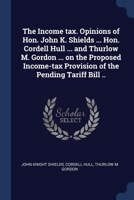 The Income tax. Opinions of Hon. John K. Shields ... Hon. Cordell Hull ... and Thurlow M. Gordon ... on the Proposed Income-tax Provision of the Pending Tariff Bill ..

Scholar SELECT

JOHN KNIGHT SHIELDS, CORDELL HULL, THURLOW M GORDON